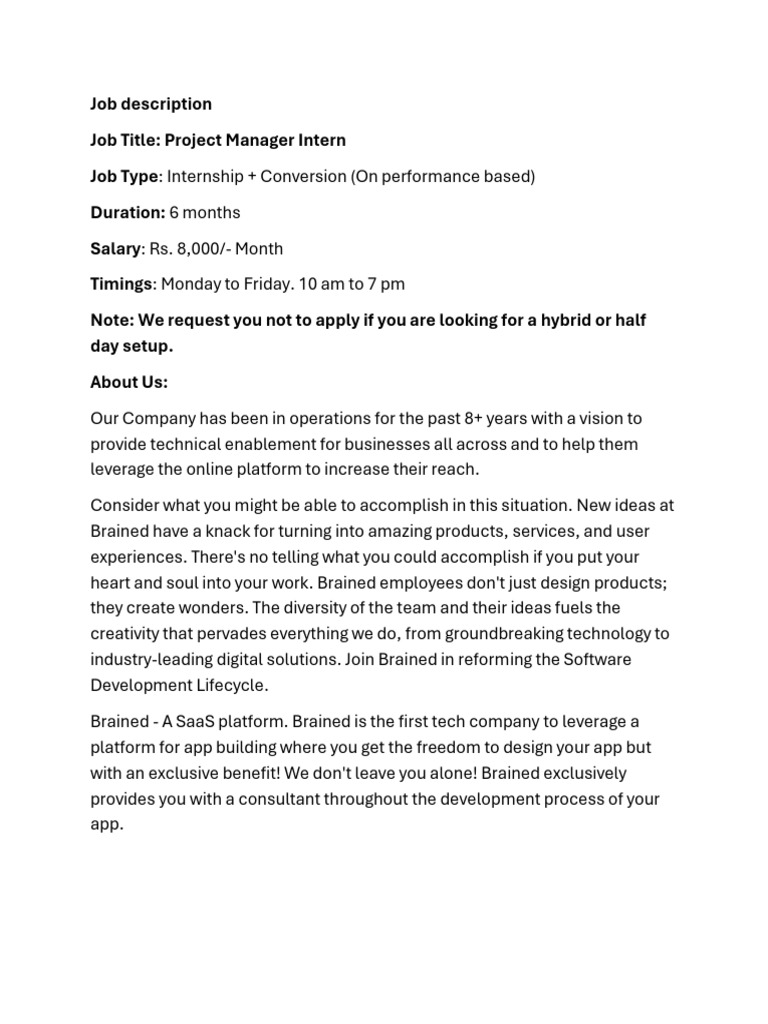 Job description

Job Title: Project Manager Intern

Job Type: Internship + Conversion (On performance based)

Duration: 6 months

Salary: Rs. 8,000/- Month

Timings: Monday to Friday. 10 am to 7 pm

Note: We request you not to apply if you are looking for a hybrid or half day setup.

About Us:

Our Company has been in operations for the past 8+ years with a vision to provide technical enablement for businesses all across and to help them leverage the online platform to increase their reach.

Consider what you might be able to accomplish in this situation. New ideas at Brained have a knack for turning into amazing products, services, and user experiences. There's no telling what you could accomplish if you put your heart and soul into your work. Brained employees don't just design products; they create wonders. The diversity of the team and their ideas fuels the creativity that pervades everything we do, from groundbreaking technology to industry-leading digital solutions. Join Brained in reforming the Software Development Lifecycle.

Brained - A SaaS platform. Brained is the first tech company to leverage a platform for app building where you get the freedom to design your app but with an exclusive benefit! We don't leave you alone! Brained exclusively provides you with a consultant throughout the development process of your app.